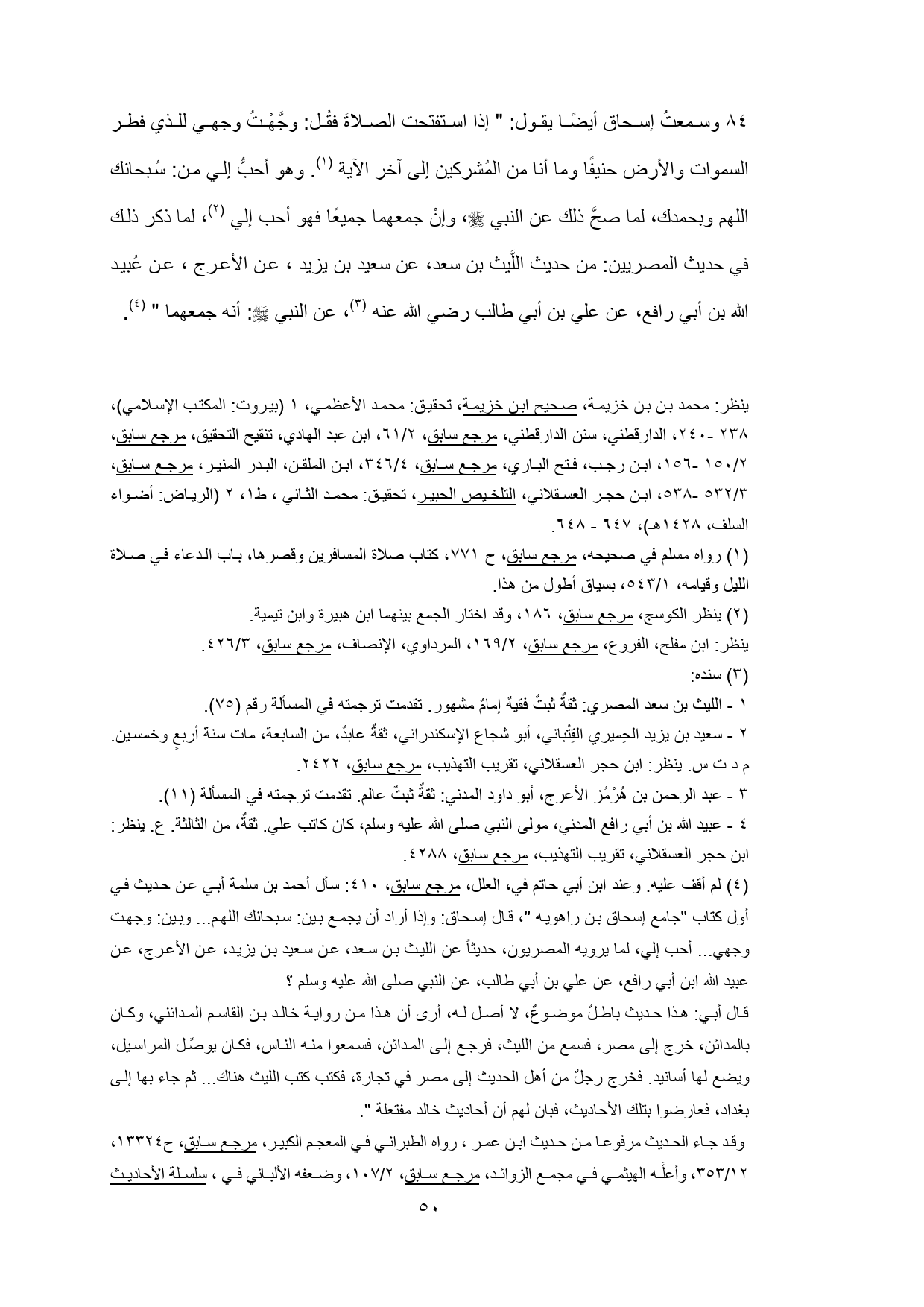 ٨٤ وسمعتُ إسحاق أيضًا يقول: " إذا استفتحت الصلاةَ فقُل: وجَّهْتُ وجهي للذي فطر السموات والأرض حنيفًا وما أنا من المُشركين إلى آخر الآية $^{(١)}$. وهو أحبُّ إلي من: سُبحانك اللهم وبحمدك، لما صحَّ ذلك عن النبي ﷺ، وإنْ جمعهما جميعًا فهو أحب إلي $^{(٢)}$، لما ذكر ذلك في حديث المصريين: من حديث اللَّيث بن سعد، عن سعيد بن يزيد ، عن الأعرج ، عن عُبيد الله بن أبي رافع، عن علي بن أبي طالب رضي الله عنه $^{(٣)}$، عن النبي ﷺ: أنه جمعهما " $^{(٤)}$.

ينظر: محمد بن بن خزيمة، صحيح ابن خزيمة، تحقيق: محمد الأعظمي، ١ (بيروت: المكتب الإسلامي)، ٢٣٨ -٢٤٠، الدارقطني، سنن الدارقطني، مرجع سابق، ٦١/٢، ابن عبد الهادي، تنقيح التحقيق، مرجع سابق، ١٥٠/٢ -١٥٦، ابن رجب، فتح الباري، مرجع سابق، ٣٤٦/٤، ابن الملقن، البدر المنير، مرجع سابق، ٥٣٢/٣ -٥٣٨، ابن حجر العسقلاني، التلخيص الحبير، تحقيق: محمد الثاني ، ط١، ٢ (الرياض: أضواء السلف، ١٤٢٨هـ)، ٦٤٧ - ٦٤٨.

(١) رواه مسلم في صحيحه، مرجع سابق، ح ٧٧١، كتاب صلاة المسافرين وقصرها، باب الدعاء في صلاة الليل وقيامه، ٥٤٣/١، بسياق أطول من هذا.

(٢) ينظر الكوسج، مرجع سابق، ١٨٦، وقد اختار الجمع بينهما ابن هبيرة وابن تيمية.
ينظر: ابن مفلح، الفروع، مرجع سابق، ١٦٩/٢، المرداوي، الإنصاف، مرجع سابق، ٤٢٦/٣.

(٣) سنده:
١ - الليث بن سعد المصري: ثقةٌ ثبتٌ فقيهٌ إمامٌ مشهور. تقدمت ترجمته في المسألة رقم (٧٥).
٢ - سعيد بن يزيد الحِميري القِتْباني، أبو شجاع الإسكندراني، ثقةٌ عابدٌ، من السابعة، مات سنة أربعٍ وخمسين. م د ت س. ينظر: ابن حجر العسقلاني، تقريب التهذيب، مرجع سابق، ٢٤٢٢.
٣ - عبد الرحمن بن هُرْمُز الأعرج، أبو داود المدني: ثقةٌ ثبتٌ عالم. تقدمت ترجمته في المسألة (١١).
٤ - عبيد الله بن أبي رافع المدني، مولى النبي صلى الله عليه وسلم، كان كاتب علي. ثقةٌ، من الثالثة. ع. ينظر: ابن حجر العسقلاني، تقريب التهذيب، مرجع سابق، ٤٢٨٨.

(٤) لم أقف عليه. وعند ابن أبي حاتم في، العلل، مرجع سابق، ٤١٠: سأل أحمد بن سلمة أبي عن حديث في أول كتاب "جامع إسحاق بن راهويه "، قال إسحاق: وإذا أراد أن يجمع بين: سبحانك اللهم... وبين: وجهت وجهي... أحب إلي، لما يرويه المصريون، حديثاً عن الليث بن سعد، عن سعيد بن يزيد، عن الأعرج، عن عبيد الله ابن أبي رافع، عن علي بن أبي طالب، عن النبي صلى الله عليه وسلم ؟

قال أبي: هذا حديث باطلٌ موضوعٌ، لا أصل له، أرى أن هذا من رواية خالد بن القاسم المدائني، وكان بالمدائن، خرج إلى مصر، فسمع من الليث، فرجع إلى المدائن، فسمعوا منه الناس، فكان يوصِّل المراسيل، ويضع لها أسانيد. فخرج رجلٌ من أهل الحديث إلى مصر في تجارة، فكتب كتب الليث هناك... ثم جاء بها إلى بغداد، فعارضوا بتلك الأحاديث، فبان لهم أن أحاديث خالد مفتعلة ".

وقد جاء الحديث مرفوعا من حديث ابن عمر ، رواه الطبراني في المعجم الكبير، مرجع سابق، ح١٣٣٢٤، ٣٥٣/١٢، وأعلَّه الهيثمي في مجمع الزوائد، مرجع سابق، ١٠٧/٢، وضعفه الألباني في ، سلسلة الأحاديث

٥٠